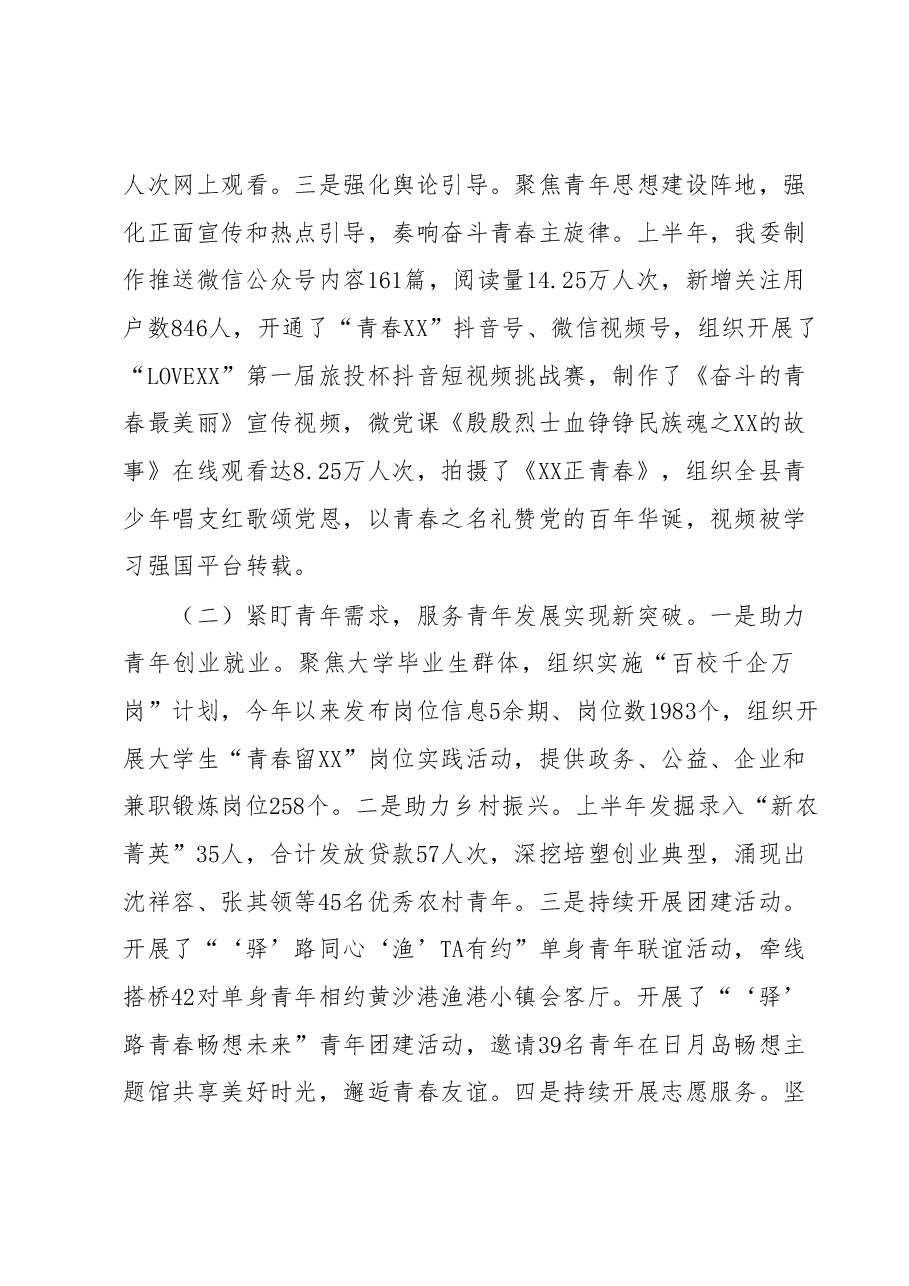 人次网上观看。三是强化舆论引导。聚焦青年思想建设阵地，强化正面宣传和热点引导，奏响奋斗青春主旋律。上半年，我委制作推送微信公众号内容161篇，阅读量14.25万人次，新增关注用户数846人，开通了“青春XX”抖音号、微信视频号，组织开展了“LOVEXX”第一届旅投杯抖音短视频挑战赛，制作了《奋斗的青春最美丽》宣传视频，微党课《殷殷烈士血铮铮民族魂之XX的故事》在线观看达8.25万人次，拍摄了《XX正青春》，组织全县青少年唱支红歌颂党恩，以青春之名礼赞党的百年华诞，视频被学习强国平台转载。

（二）紧盯青年需求，服务青年发展实现新突破。一是助力青年创业就业。聚焦大学毕业生群体，组织实施“百校千企万岗”计划，今年以来发布岗位信息5余期、岗位数1983个，组织开展大学生“青春留XX”岗位实践活动，提供政务、公益、企业和兼职锻炼岗位258个。二是助力乡村振兴。上半年发掘录入“新农菁英”35人，合计发放贷款57人次，深挖培塑创业典型，涌现出沈祥容、张其领等45名优秀农村青年。三是持续开展团建活动。开展了“‘驿’路同心‘渔’TA有约”单身青年联谊活动，牵线搭桥42对单身青年相约黄沙港渔港小镇会客厅。开展了“‘驿’路青春畅想未来”青年团建活动，邀请39名青年在日月岛畅想主题馆共享美好时光，邂逅青春友谊。四是持续开展志愿服务。坚